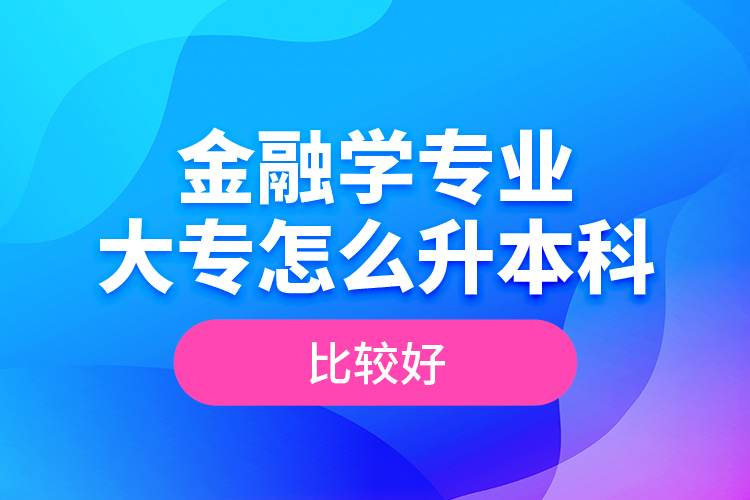 金融学专业
大专怎么升本科

比较好